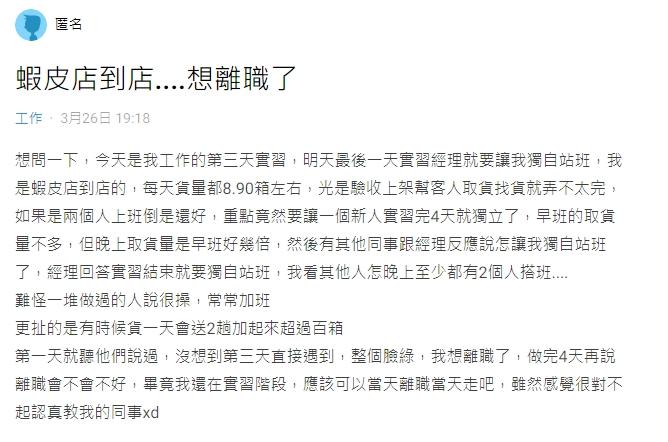 匿名

蝦皮店到店....想離職了

工作 · 3月26日 19:18

想問一下，今天是我工作的第三天實習，明天最後一天實習經理就要讓我獨自站班，我是蝦皮店到店的，每天貨量都8.90箱左右，光是驗收上架幫客人取貨找貨就弄不太完，如果是兩個人上班倒是還好，重點竟然要讓一個新人實習完4天就獨立了，早班的取貨量不多，但晚上取貨量是早班好幾倍，然後有其他同事跟經理反應說怎讓我獨自站班了，經理回答實習結束就要獨自站班，我看其他人怎晚上至少都有2個人搭班....
難怪一堆做過的人說很操，常常加班
更扯的是有時候貨一天會送2趟加起來超過百箱
第一天就聽他們說過，沒想到第三天直接遇到，整個臉綠，我想離職了，做完4天再說離職會不會不好，畢竟我還在實習階段，應該可以當天離職當天走吧，雖然感覺很對不起認真教我的同事xd